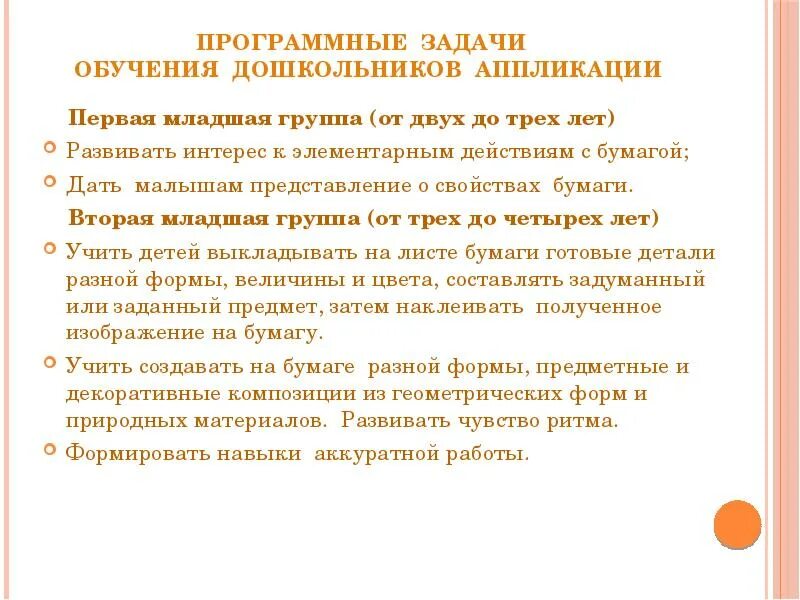 ПРОГРАММНЫЕ ЗАДАЧИ
ОБУЧЕНИЯ ДОШКОЛЬНИКОВ АППЛИКАЦИИ

Первая младшая группа (от двух до трех лет)

Развивать интерес к элементарным действиям с бумагой;

Дать малышам представление о свойствах бумаги.

Вторая младшая группа (от трех до четырех лет)

Учить детей выкладывать на листе бумаги готовые детали разной формы, величины и цвета, составлять задуманный или заданный предмет, затем наклеивать полученное изображение на бумагу.

Учить создавать на бумаге разной формы, предметные и декоративные композиции из геометрических форм и природных материалов. Развивать чувство ритма.

Формировать навыки аккуратной работы.